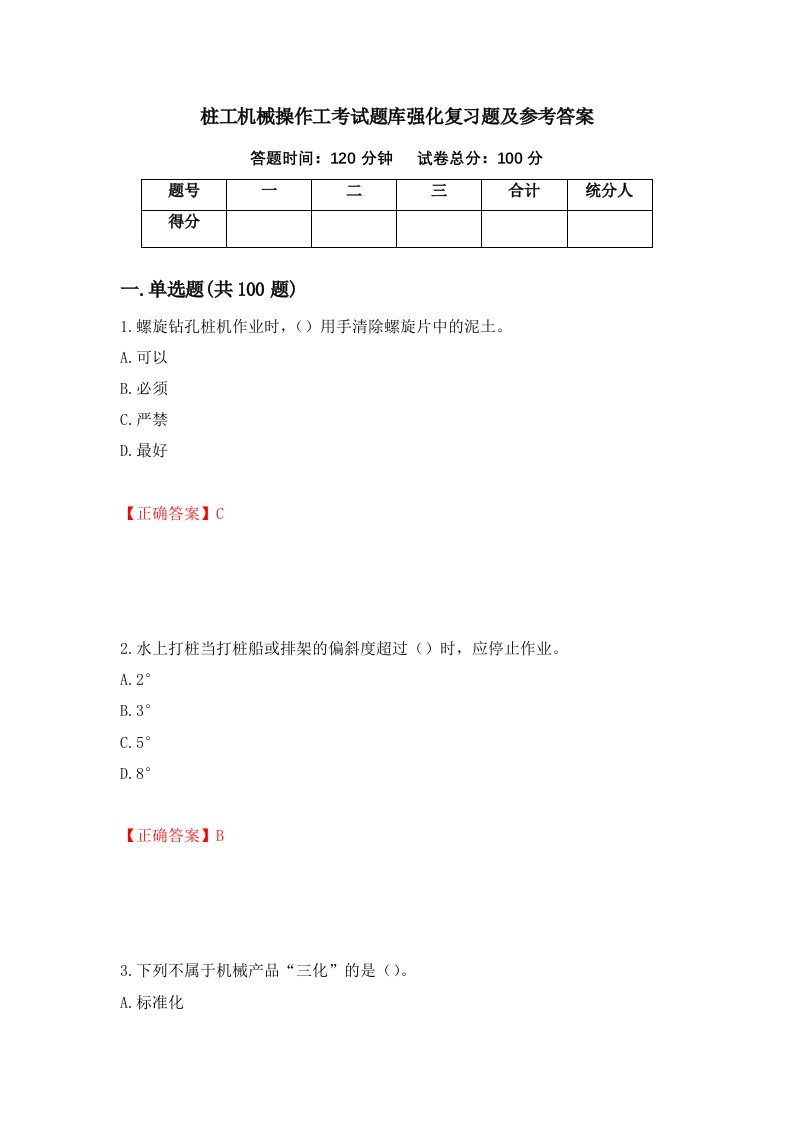 桩工机械操作工考试题库强化复习题及参考答案

答题时间：120 分钟　　试卷总分：100 分

| 题号 | 一 | 二 | 三 | 合计 | 统分人 |
|---|---|---|---|---|---|
| 得分 | | | | | |

一.单选题(共 100 题)

1.螺旋钻孔桩机作业时，()用手清除螺旋片中的泥土。

A.可以

B.必须

C.严禁

D.最好

【正确答案】C

2.水上打桩当打桩船或排架的偏斜度超过（）时，应停止作业。

A.2°

B.3°

C.5°

D.8°

【正确答案】B

3.下列不属于机械产品“三化”的是（）。

A.标准化